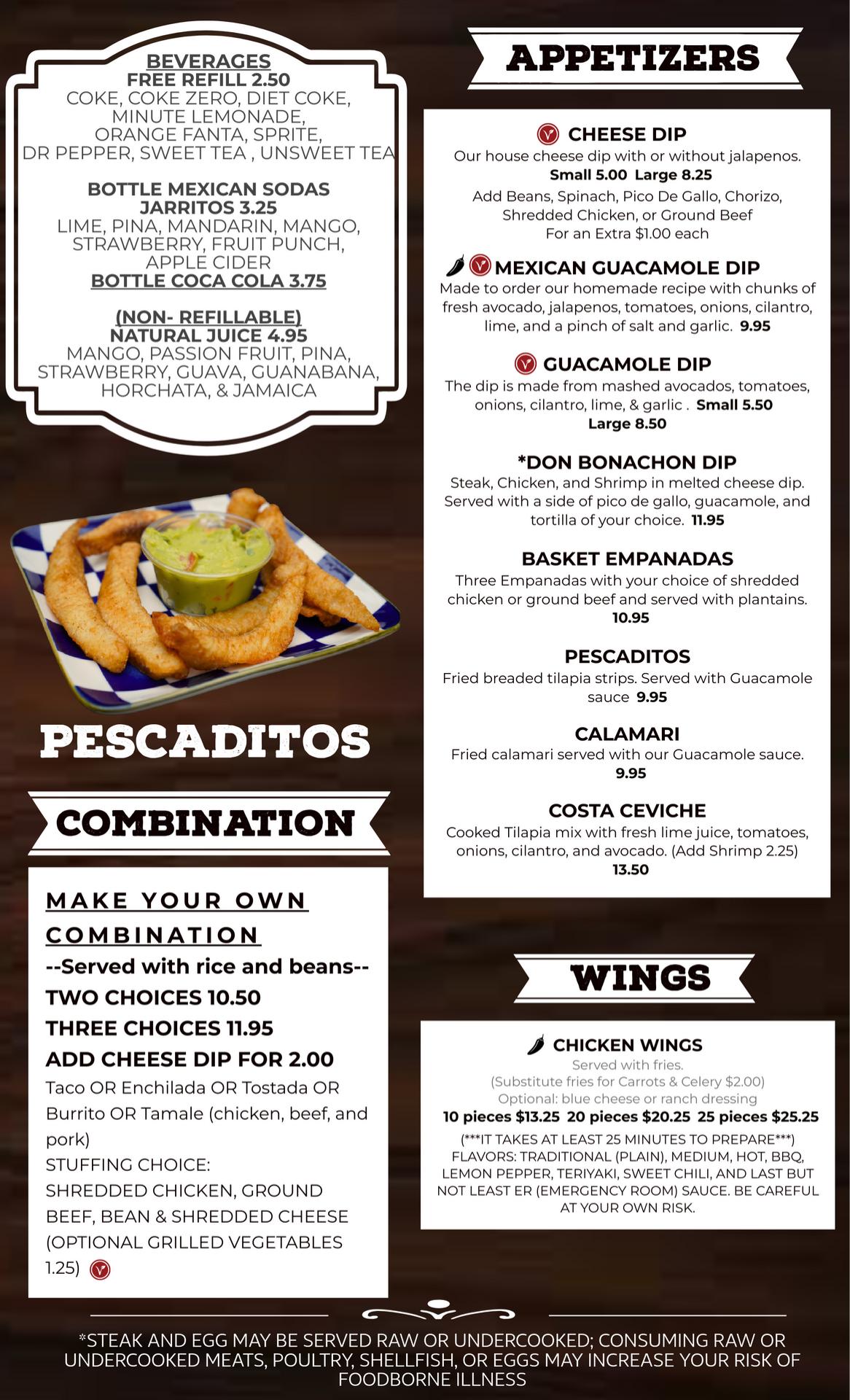 BEVERAGES
FREE REFILL 2.50
COKE, COKE ZERO, DIET COKE, MINUTE LEMONADE, ORANGE FANTA, SPRITE, DR PEPPER, SWEET TEA , UNSWEET TEA

BOTTLE MEXICAN SODAS
JARRITOS 3.25
LIME, PINA, MANDARIN, MANGO, STRAWBERRY, FRUIT PUNCH, APPLE CIDER
BOTTLE COCA COLA 3.75

(NON- REFILLABLE)
NATURAL JUICE 4.95
MANGO, PASSION FRUIT, PINA, STRAWBERRY, GUAVA, GUANABANA, HORCHATA, & JAMAICA

PESCADITOS

COMBINATION

MAKE YOUR OWN COMBINATION
--Served with rice and beans--
TWO CHOICES 10.50
THREE CHOICES 11.95
ADD CHEESE DIP FOR 2.00
Taco OR Enchilada OR Tostada OR Burrito OR Tamale (chicken, beef, and pork)
STUFFING CHOICE:
SHREDDED CHICKEN, GROUND BEEF, BEAN & SHREDDED CHEESE (OPTIONAL GRILLED VEGETABLES 1.25)

APPETIZERS

CHEESE DIP
Our house cheese dip with or without jalapenos.
Small 5.00 Large 8.25
Add Beans, Spinach, Pico De Gallo, Chorizo, Shredded Chicken, or Ground Beef For an Extra $1.00 each

MEXICAN GUACAMOLE DIP
Made to order our homemade recipe with chunks of fresh avocado, jalapenos, tomatoes, onions, cilantro, lime, and a pinch of salt and garlic. 9.95

GUACAMOLE DIP
The dip is made from mashed avocados, tomatoes, onions, cilantro, lime, & garlic . Small 5.50 Large 8.50

*DON BONACHON DIP
Steak, Chicken, and Shrimp in melted cheese dip. Served with a side of pico de gallo, guacamole, and tortilla of your choice. 11.95

BASKET EMPANADAS
Three Empanadas with your choice of shredded chicken or ground beef and served with plantains. 10.95

PESCADITOS
Fried breaded tilapia strips. Served with Guacamole sauce 9.95

CALAMARI
Fried calamari served with our Guacamole sauce. 9.95

COSTA CEVICHE
Cooked Tilapia mix with fresh lime juice, tomatoes, onions, cilantro, and avocado. (Add Shrimp 2.25) 13.50

WINGS

CHICKEN WINGS
Served with fries.
(Substitute fries for Carrots & Celery $2.00)
Optional: blue cheese or ranch dressing
10 pieces $13.25 20 pieces $20.25 25 pieces $25.25
(***IT TAKES AT LEAST 25 MINUTES TO PREPARE***)
FLAVORS: TRADITIONAL (PLAIN), MEDIUM, HOT, BBQ, LEMON PEPPER, TERIYAKI, SWEET CHILI, AND LAST BUT NOT LEAST ER (EMERGENCY ROOM) SAUCE. BE CAREFUL AT YOUR OWN RISK.

*STEAK AND EGG MAY BE SERVED RAW OR UNDERCOOKED; CONSUMING RAW OR UNDERCOOKED MEATS, POULTRY, SHELLFISH, OR EGGS MAY INCREASE YOUR RISK OF FOODBORNE ILLNESS